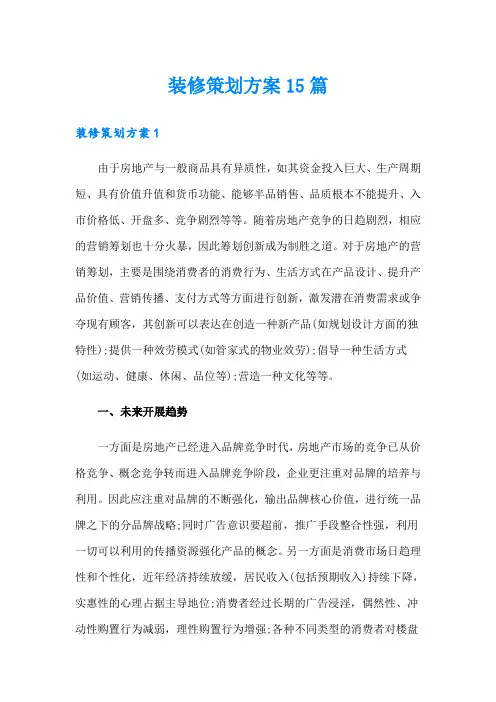 装修策划方案15篇

装修策划方案1

由于房地产与一般商品具有异质性，如其资金投入巨大、生产周期短、具有价值升值和货币功能、能够半品销售、品质根本不能提升、入市价格低、开盘多、竞争剧烈等等。随着房地产竞争的日趋剧烈，相应的营销筹划也十分火暴，因此筹划创新成为制胜之道。对于房地产的营销筹划，主要是围绕消费者的消费行为、生活方式在产品设计、提升产品价值、营销传播、支付方式等方面进行创新，激发潜在消费需求或争夺现有顾客，其创新可以表达在创造一种新产品(如规划设计方面的独特性);提供一种效劳模式(如管家式的物业效劳);倡导一种生活方式(如运动、健康、休闲、品位等);营造一种文化等等。

一、未来开展趋势

一方面是房地产已经进入品牌竞争时代，房地产市场的竞争已从价格竞争、概念竞争转而进入品牌竞争阶段，企业更注重对品牌的培养与利用。因此应注重对品牌的不断强化，输出品牌核心价值，进行统一品牌之下的分品牌战略;同时广告意识要超前，推广手段整合性强，利用一切可以利用的传播资源强化产品的概念。另一方面是消费市场日趋理性和个性化，近年经济持续放缓，居民收入(包括预期收入)持续下降，实惠性的心理占据主导地位;消费者经过长期的广告浸淫，偶然性、冲动性购置行为减弱，理性购置行为增强;各种不同类型的消费者对楼盘